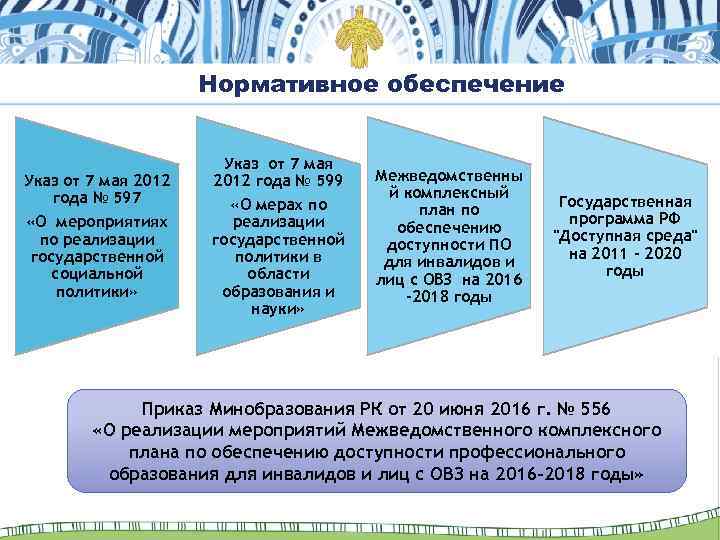 Нормативное обеспечение

Указ от 7 мая 2012 года № 597
«О мероприятиях по реализации государственной социальной политики»

Указ от 7 мая 2012 года № 599
«О мерах по реализации государственной политики в области образования и науки»

Межведомственный комплексный план по обеспечению доступности ПО для инвалидов и лиц с ОВЗ на 2016 -2018 годы

Государственная программа РФ "Доступная среда" на 2011 - 2020 годы

Приказ Минобразования РК от 20 июня 2016 г. № 556
«О реализации мероприятий Межведомственного комплексного плана по обеспечению доступности профессионального образования для инвалидов и лиц с ОВЗ на 2016-2018 годы»